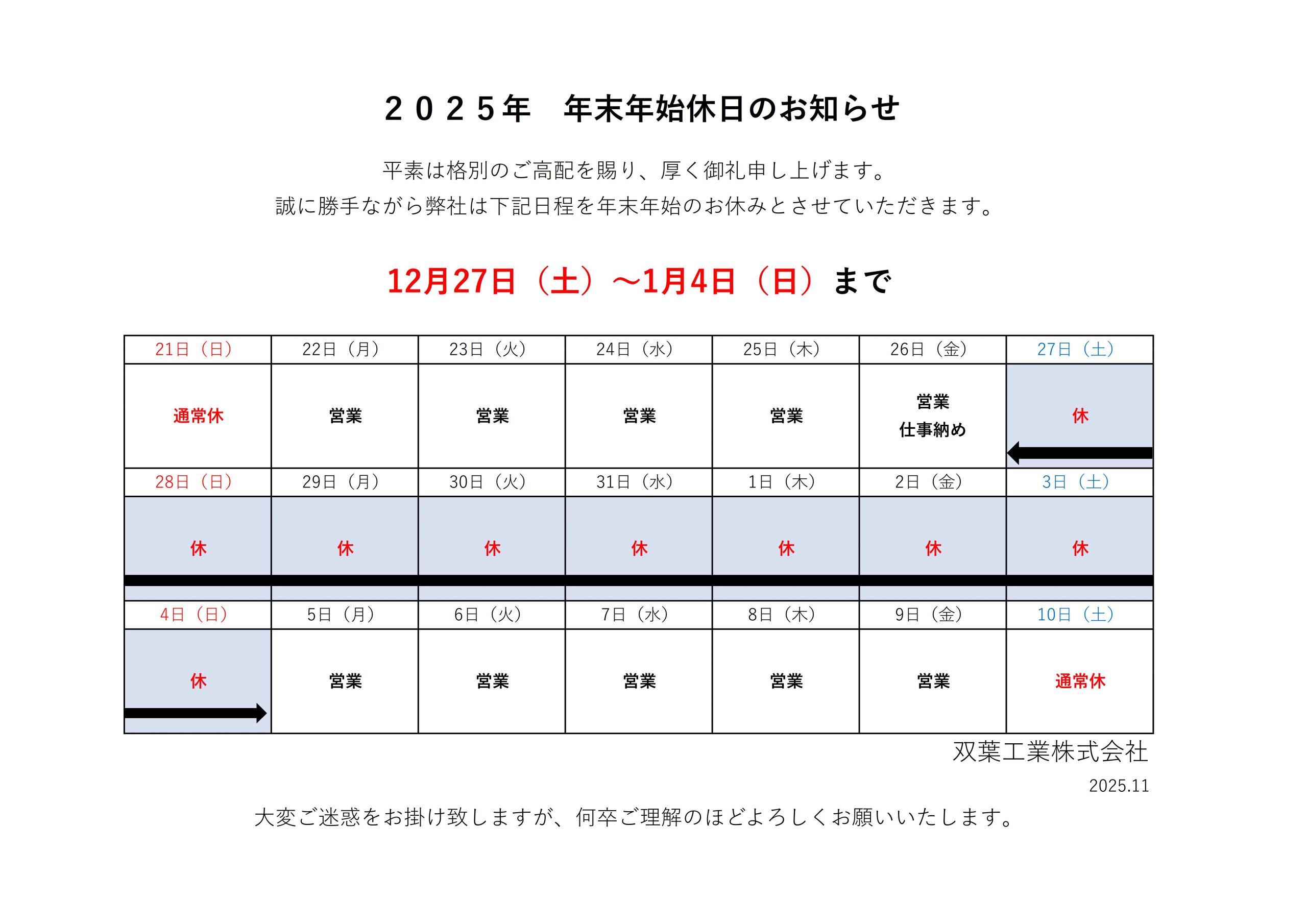 ２０２５年　年末年始休日のお知らせ

平素は格別のご高配を賜り、厚く御礼申し上げます。
誠に勝手ながら弊社は下記日程を年末年始のお休みとさせていただきます。

12月27日（土）～1月4日（日）まで

| 21日（日） | 22日（月） | 23日（火） | 24日（水） | 25日（木） | 26日（金） | 27日（土） |
|---|---|---|---|---|---|---|
| 通常休 | 営業 | 営業 | 営業 | 営業 | 営業 仕事納め | 休 |
| 28日（日） | 29日（月） | 30日（火） | 31日（水） | 1日（木） | 2日（金） | 3日（土） |
| 休 | 休 | 休 | 休 | 休 | 休 | 休 |
| 4日（日） | 5日（月） | 6日（火） | 7日（水） | 8日（木） | 9日（金） | 10日（土） |
| 休 | 営業 | 営業 | 営業 | 営業 | 営業 | 通常休 |

双葉工業株式会社
2025.11

大変ご迷惑をお掛け致しますが、何卒ご理解のほどよろしくお願いいたします。